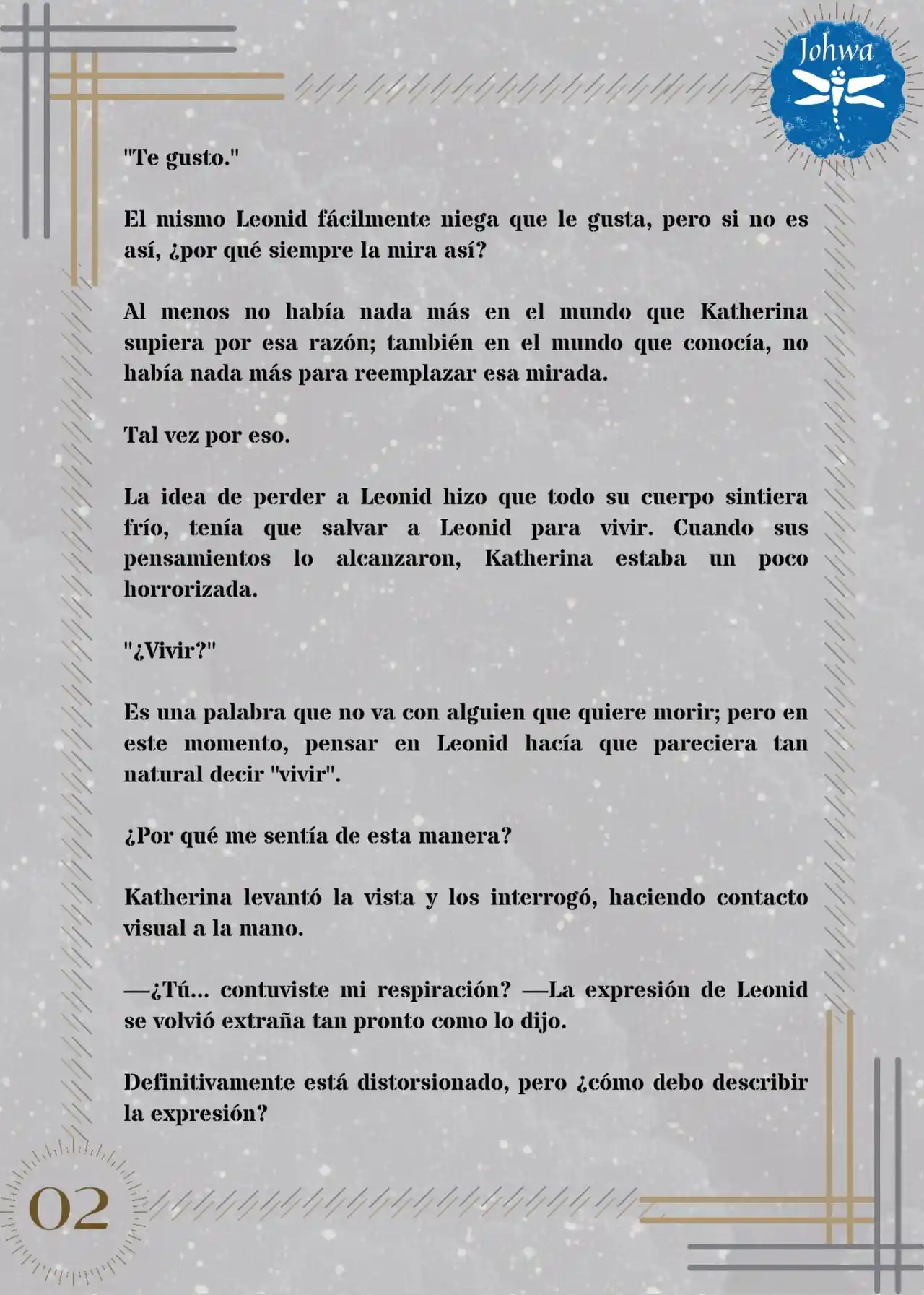 Johwa

"Te gusto."

El mismo Leonid fácilmente niega que le gusta, pero si no es así, ¿por qué siempre la mira así?

Al menos no había nada más en el mundo que Katherina supiera por esa razón; también en el mundo que conocía, no había nada más para reemplazar esa mirada.

Tal vez por eso.

La idea de perder a Leonid hizo que todo su cuerpo sintiera frío, tenía que salvar a Leonid para vivir. Cuando sus pensamientos lo alcanzaron, Katherina estaba un poco horrorizada.

"¿Vivir?"

Es una palabra que no va con alguien que quiere morir; pero en este momento, pensar en Leonid hacía que pareciera tan natural decir "vivir".

¿Por qué me sentía de esta manera?

Katherina levantó la vista y los interrogó, haciendo contacto visual a la mano.

—¿Tú... contuviste mi respiración? —La expresión de Leonid se volvió extraña tan pronto como lo dijo.

Definitivamente está distorsionado, pero ¿cómo debo describir la expresión?

02